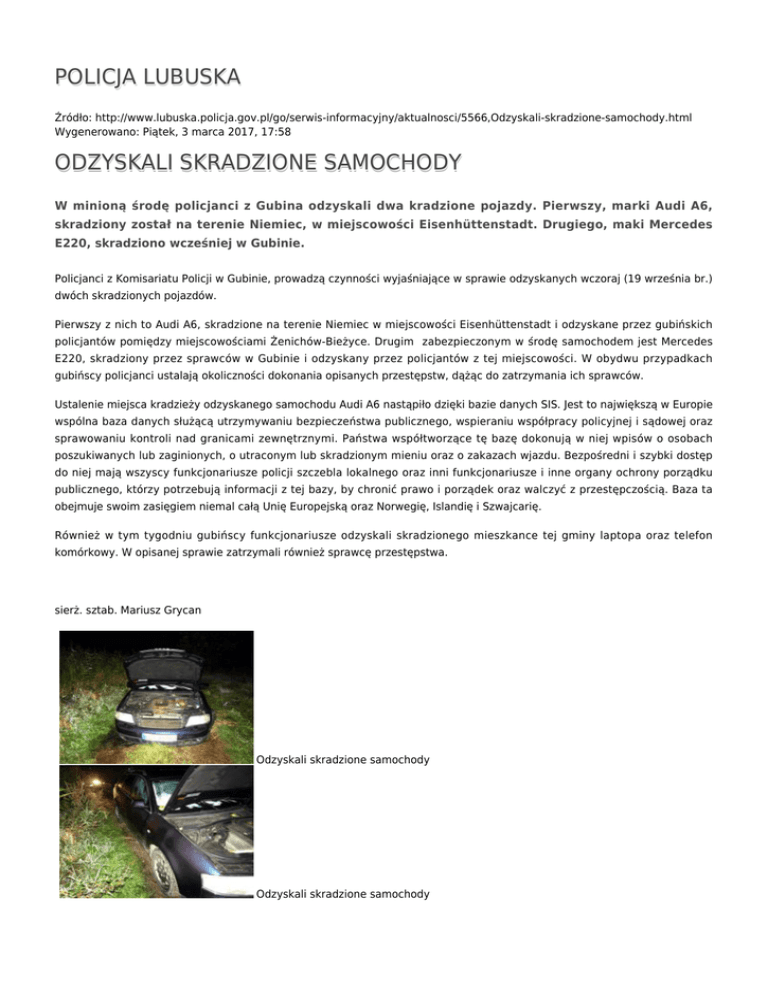 POLICJA LUBUSKA

Źródło: http://www.lubuska.policja.gov.pl/go/serwis-informacyjny/aktualnosci/5566,Odzyskali-skradzione-samochody.html
Wygenerowano: Piątek, 3 marca 2017, 17:58

ODZYSKALI SKRADZIONE SAMOCHODY

W minioną środę policjanci z Gubina odzyskali dwa kradzione pojazdy. Pierwszy, marki Audi A6, skradziony został na terenie Niemiec, w miejscowości Eisenhüttenstadt. Drugiego, maki Mercedes E220, skradziono wcześniej w Gubinie.

Policjanci z Komisariatu Policji w Gubinie, prowadzą czynności wyjaśniające w sprawie odzyskanych wczoraj (19 września br.) dwóch skradzionych pojazdów.

Pierwszy z nich to Audi A6, skradzione na terenie Niemiec w miejscowości Eisenhüttenstadt i odzyskane przez gubińskich policjantów pomiędzy miejscowościami Żenichów-Bieżyce. Drugim zabezpieczonym w środę samochodem jest Mercedes E220, skradziony przez sprawców w Gubinie i odzyskany przez policjantów z tej miejscowości. W obydwu przypadkach gubińscy policjanci ustalają okoliczności dokonania opisanych przestępstw, dążąc do zatrzymania ich sprawców.

Ustalenie miejsca kradzieży odzyskanego samochodu Audi A6 nastąpiło dzięki bazie danych SIS. Jest to największą w Europie wspólna baza danych służącą utrzymywaniu bezpieczeństwa publicznego, wspieraniu współpracy policyjnej i sądowej oraz sprawowaniu kontroli nad granicami zewnętrznymi. Państwa współtworzące tę bazę dokonują w niej wpisów o osobach poszukiwanych lub zaginionych, o utraconym lub skradzionym mieniu oraz o zakazach wjazdu. Bezpośredni i szybki dostęp do niej mają wszyscy funkcjonariusze policji szczebla lokalnego oraz inni funkcjonariusze i inne organy ochrony porządku publicznego, którzy potrzebują informacji z tej bazy, by chronić prawo i porządek oraz walczyć z przestępczością. Baza ta obejmuje swoim zasięgiem niemal całą Unię Europejską oraz Norwegię, Islandię i Szwajcarię.

Również w tym tygodniu gubińscy funkcjonariusze odzyskali skradzionego mieszkance tej gminy laptopa oraz telefon komórkowy. W opisanej sprawie zatrzymali również sprawcę przestępstwa.

sierż. sztab. Mariusz Grycan

Odzyskali skradzione samochody

Odzyskali skradzione samochody